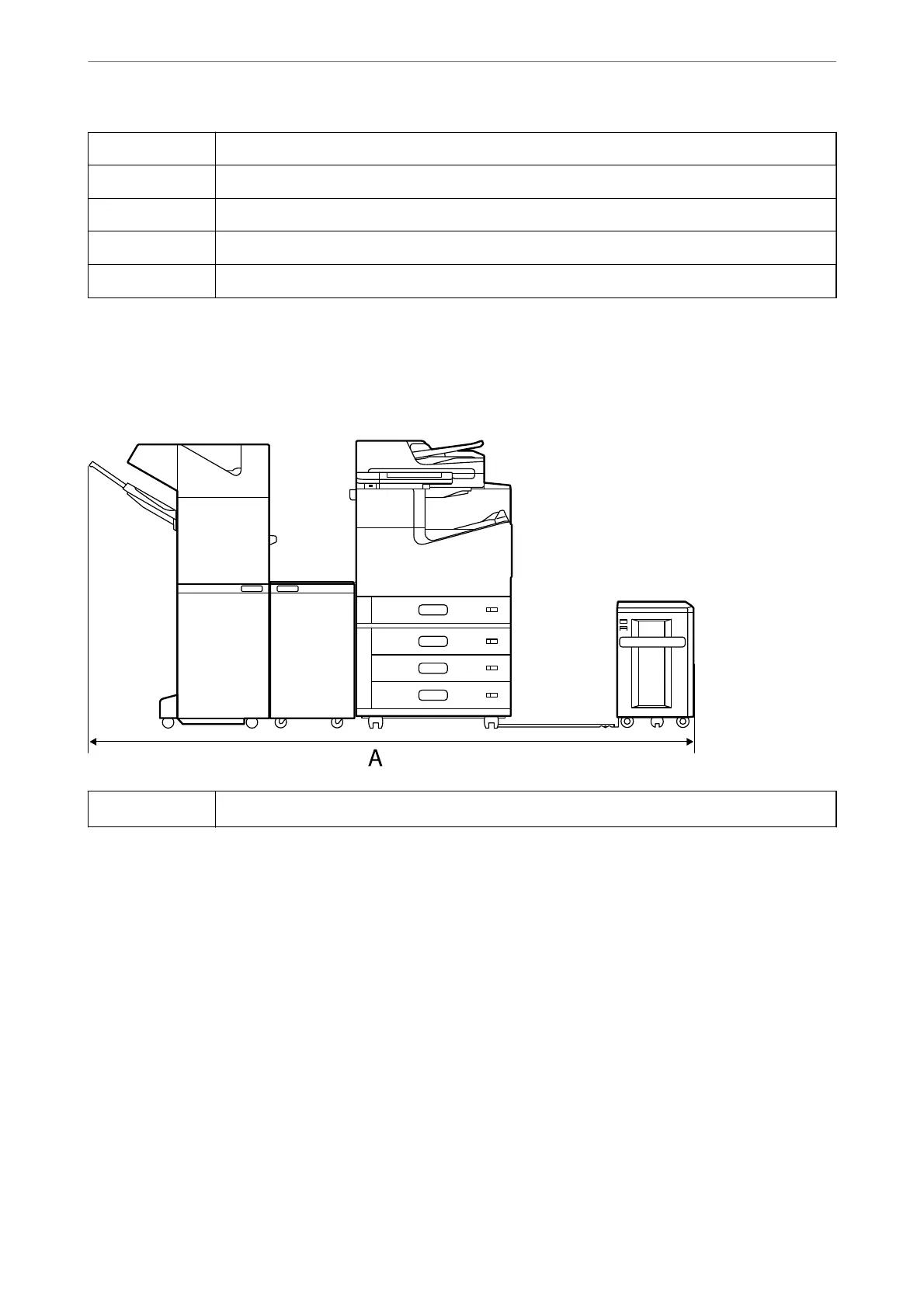 A